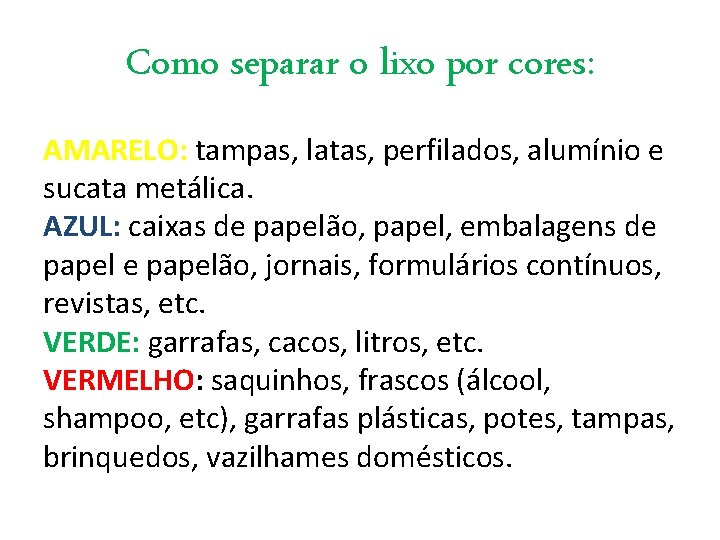 Como separar o lixo por cores:

AMARELO: tampas, latas, perfilados, alumínio e sucata metálica.
AZUL: caixas de papelão, papel, embalagens de papel e papelão, jornais, formulários contínuos, revistas, etc.
VERDE: garrafas, cacos, litros, etc.
VERMELHO: saquinhos, frascos (álcool, shampoo, etc), garrafas plásticas, potes, tampas, brinquedos, vazilhames domésticos.